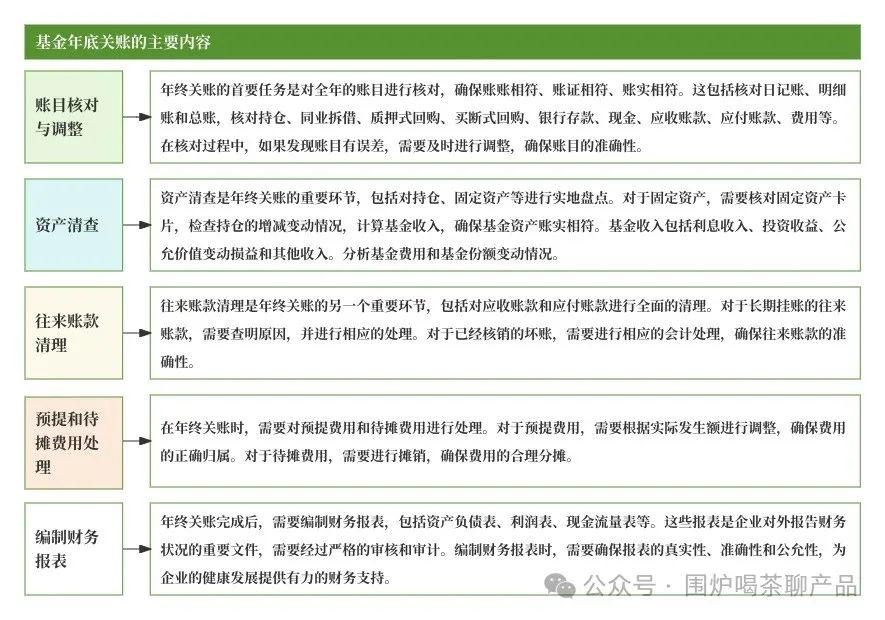 基金年底关账的主要内容

账目核对与调整

年终关账的首要任务是对全年的账目进行核对，确保账账相符、账证相符、账实相符。这包括核对日记账、明细账和总账，核对持仓、同业拆借、质押式回购、买断式回购、银行存款、现金、应收账款、应付账款、费用等。在核对过程中，如果发现账目有误差，需要及时进行调整，确保账目的准确性。

资产清查

资产清查是年终关账的重要环节，包括对持仓、固定资产等进行实地盘点。对于固定资产，需要核对固定资产卡片，检查持仓的增减变动情况，计算基金收入，确保基金资产账实相符。基金收入包括利息收入、投资收益、公允价值变动损益和其他收入。分析基金费用和基金份额变动情况。

往来账款清理

往来账款清理是年终关账的另一个重要环节，包括对应收账款和应付账款进行全面的清理。对于长期挂账的往来账款，需要查明原因，并进行相应的处理。对于已经核销的坏账，需要进行相应的会计处理，确保往来账款的准确性。

预提和待摊费用处理

在年终关账时，需要对预提费用和待摊费用进行处理。对于预提费用，需要根据实际发生额进行调整，确保费用的正确归属。对于待摊费用，需要进行摊销，确保费用的合理分摊。

编制财务报表

年终关账完成后，需要编制财务报表，包括资产负债表、利润表、现金流量表等。这些报表是企业对外报告财务状况的重要文件，需要经过严格的审核和审计。编制财务报表时，需要确保报表的真实性、准确性和公允性，为企业的健康发展提供有力的财务支持。

公众号 · 围炉喝茶聊产品